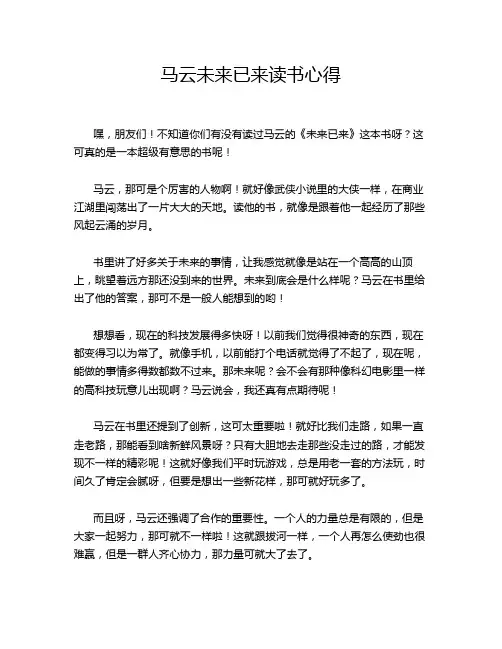 马云未来已来读书心得

嘿，朋友们！不知道你们有没有读过马云的《未来已来》这本书呀？这可真的是一本超级有意思的书呢！

马云，那可是个厉害的人物啊！就好像武侠小说里的大侠一样，在商业江湖里闯荡出了一片大大的天地。读他的书，就像是跟着他一起经历了那些风起云涌的岁月。

书里讲了好多关于未来的事情，让我感觉就像是站在一个高高的山顶上，眺望着远方那还没到来的世界。未来到底会是什么样呢？马云在书里给出了他的答案，那可不是一般人能想到的哟！

想想看，现在的科技发展得多快呀！以前我们觉得很神奇的东西，现在都变得习以为常了。就像手机，以前能打个电话就觉得了不起了，现在呢，能做的事情多得数都数不过来。那未来呢？会不会有那种像科幻电影里一样的高科技玩意儿出现啊？马云说会，我还真有点期待呢！

马云在书里还提到了创新，这可太重要啦！就好比我们走路，如果一直走老路，那能看到啥新鲜风景呀？只有大胆地去走那些没走过的路，才能发现不一样的精彩呢！这就好像我们平时玩游戏，总是用老一套的方法玩，时间久了肯定会腻呀，但要是想出一些新花样，那可就好玩多了。

而且呀，马云还强调了合作的重要性。一个人的力量总是有限的，但是大家一起努力，那可就不一样啦！这就跟拔河一样，一个人再怎么使劲也很难赢，但是一群人齐心协力，那力量可就大了去了。